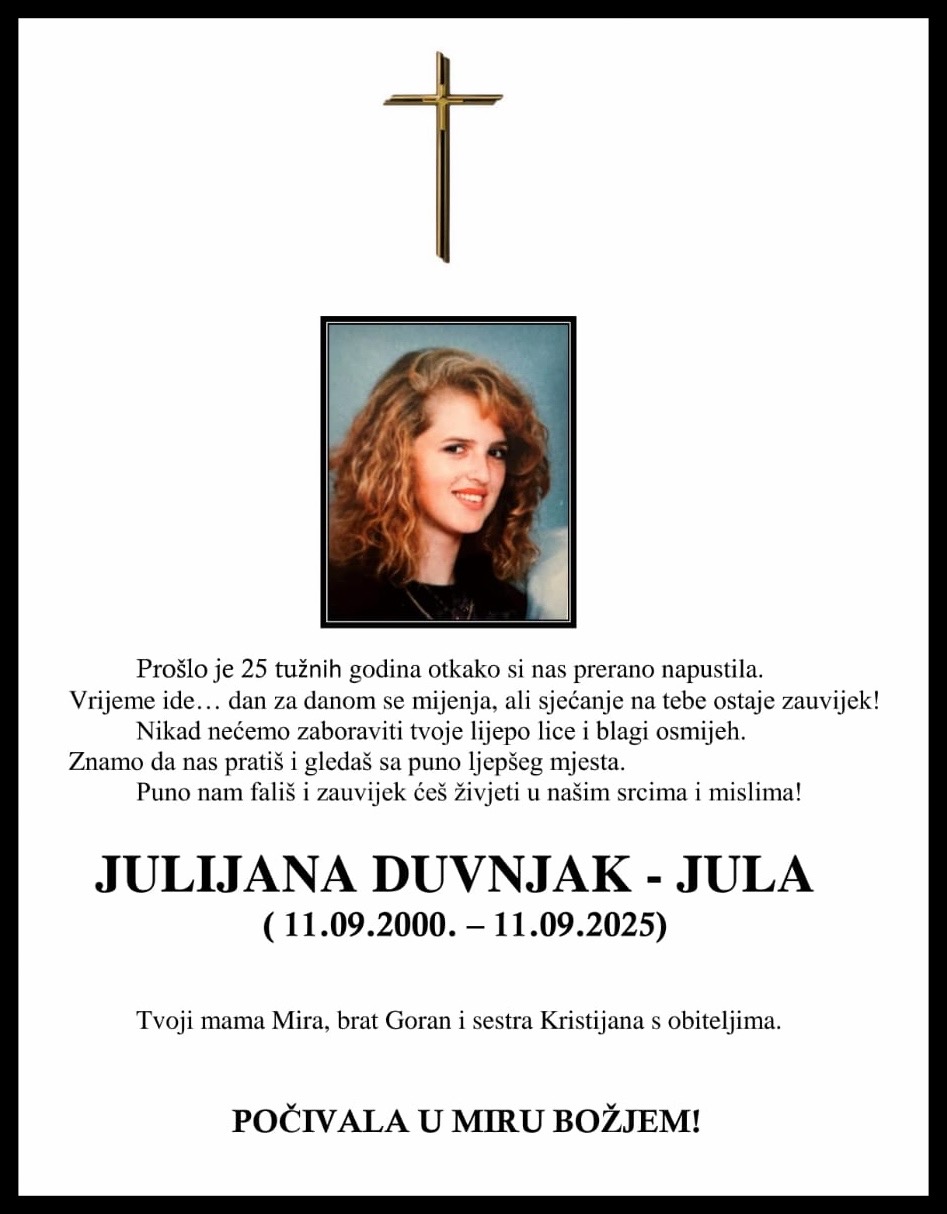 Prošlo je 25 tužnih godina otkako si nas prerano napustila.
Vrijeme ide… dan za danom se mijenja, ali sjećanje na tebe ostaje zauvijek!
Nikad nećemo zaboraviti tvoje lijepo lice i blagi osmijeh.
Znamo da nas pratiš i gledaš sa puno ljepšeg mjesta.
Puno nam fališ i zauvijek ćeš živjeti u našim srcima i mislima!

JULIJANA DUVNJAK - JULA
( 11.09.2000. – 11.09.2025)

Tvoji mama Mira, brat Goran i sestra Kristijana s obiteljima.

POČIVALA U MIRU BOŽJEM!